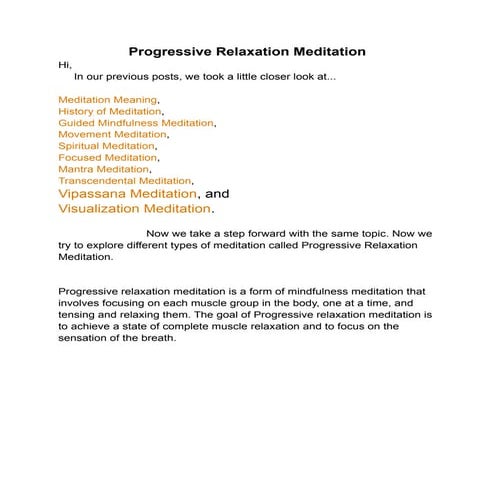 Progressive Relaxation Meditation

Hi,

In our previous posts, we took a little closer look at...

Meditation Meaning,
History of Meditation,
Guided Mindfulness Meditation,
Movement Meditation,
Spiritual Meditation,
Focused Meditation,
Mantra Meditation,
Transcendental Meditation,
Vipassana Meditation, and
Visualization Meditation.

Now we take a step forward with the same topic. Now we try to explore different types of meditation called Progressive Relaxation Meditation.

Progressive relaxation meditation is a form of mindfulness meditation that involves focusing on each muscle group in the body, one at a time, and tensing and relaxing them. The goal of Progressive relaxation meditation is to achieve a state of complete muscle relaxation and to focus on the sensation of the breath.